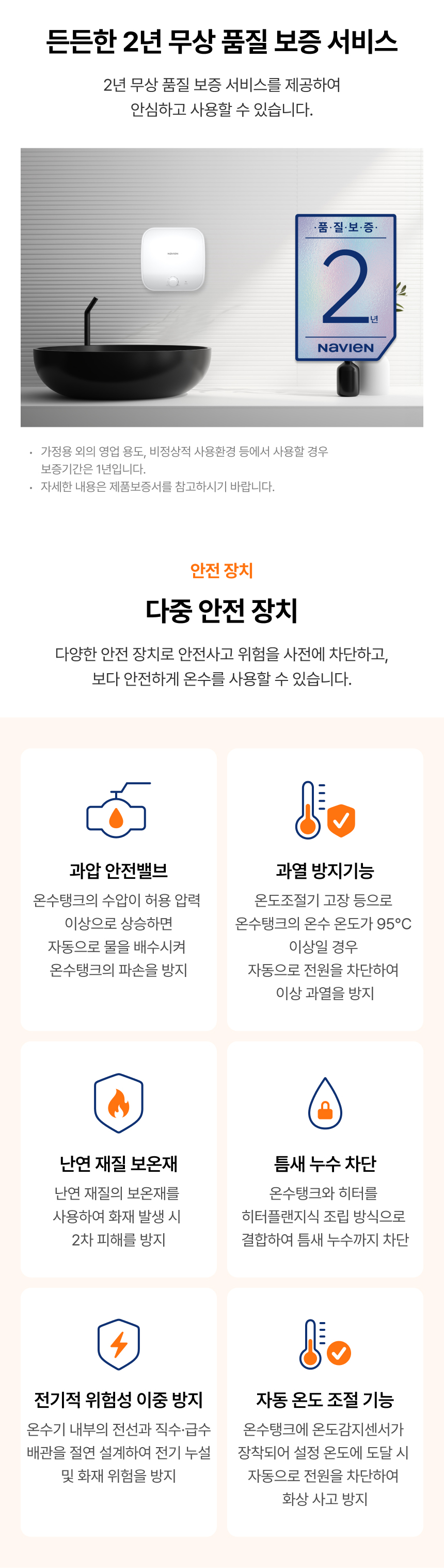 든든한 2년 무상 품질 보증 서비스

2년 무상 품질 보증 서비스를 제공하여 안심하고 사용할 수 있습니다.

·품·질·보·증·

2년

NAVIEN

• 가정용 외의 영업 용도, 비정상적 사용환경 등에서 사용할 경우 보증기간은 1년입니다.
• 자세한 내용은 제품보증서를 참고하시기 바랍니다.

안전 장치

다중 안전 장치

다양한 안전 장치로 안전사고 위험을 사전에 차단하고, 보다 안전하게 온수를 사용할 수 있습니다.

과압 안전밸브

온수탱크의 수압이 허용 압력 이상으로 상승하면 자동으로 물을 배수시켜 온수탱크의 파손을 방지

과열 방지기능

온도조절기 고장 등으로 온수탱크의 온수 온도가 95°C 이상일 경우 자동으로 전원을 차단하여 이상 과열을 방지

난연 재질 보온재

난연 재질의 보온재를 사용하여 화재 발생 시 2차 피해를 방지

틈새 누수 차단

온수탱크와 히터를 히터플랜지식 조립 방식으로 결합하여 틈새 누수까지 차단

전기적 위험성 이중 방지

온수기 내부의 전선과 직수·급수 배관을 절연 설계하여 전기 누설 및 화재 위험을 방지

자동 온도 조절 기능

온수탱크에 온도감지센서가 장착되어 설정 온도에 도달 시 자동으로 전원을 차단하여 화상 사고 방지